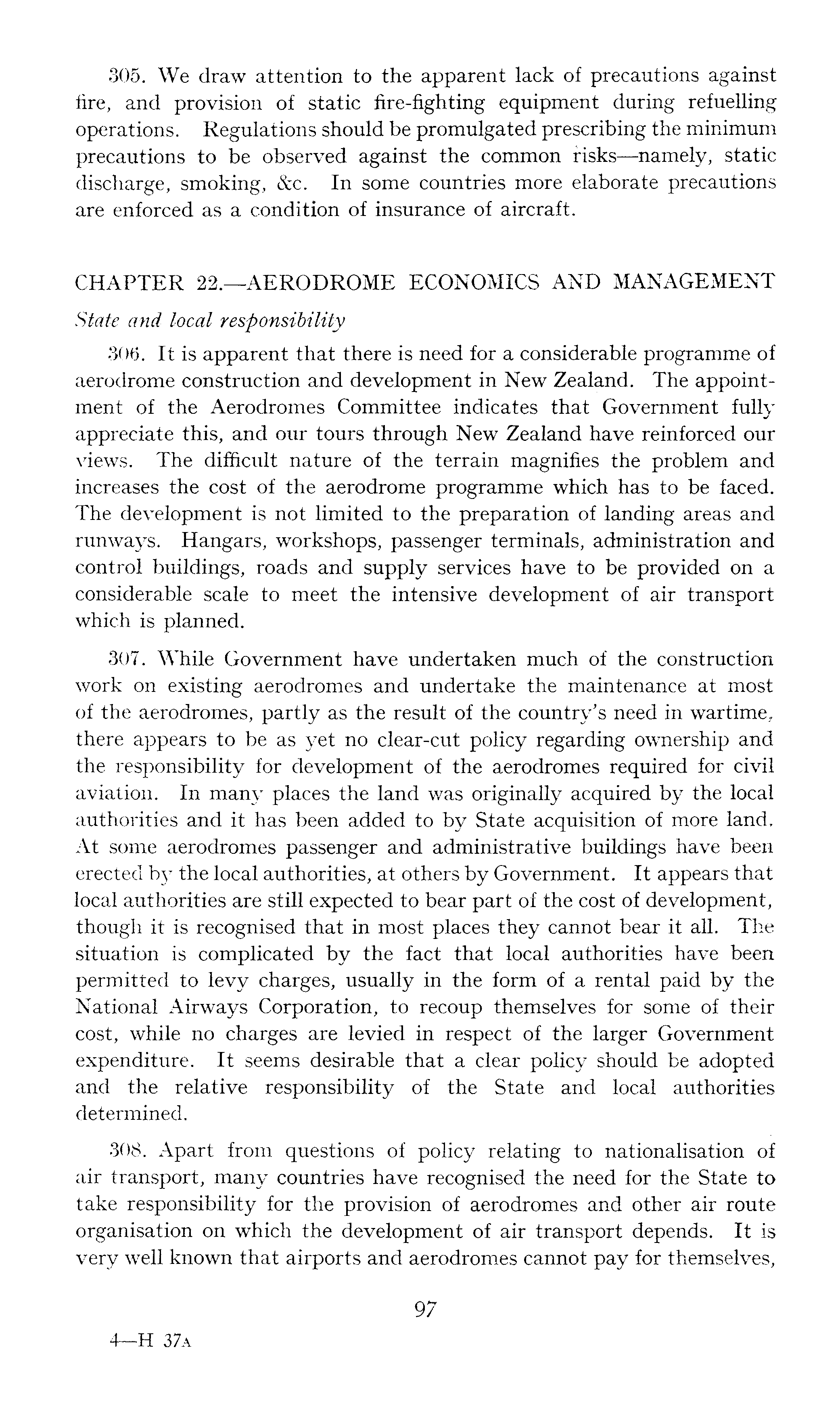 305. We draw attention to the apparent lack of precautions against fire, and provision of static fire-fighting equipment during refuelling operations. Regulations should be promulgated prescribing the minimum precautions to be observed against the common risks—namely, static discharge, smoking, &c. In some countries more elaborate precautions are enforced as a condition of insurance of aircraft.

CHAPTER 22.—AERODROME ECONOMICS AND MANAGEMENT

State and local responsibility

306. It is apparent that there is need for a considerable programme of aerodrome construction and development in New Zealand. The appointment of the Aerodromes Committee indicates that Government fully appreciate this, and our tours through New Zealand have reinforced our views. The difficult nature of the terrain magnifies the problem and increases the cost of the aerodrome programme which has to be faced. The development is not limited to the preparation of landing areas and runways. Hangars, workshops, passenger terminals, administration and control buildings, roads and supply services have to be provided on a considerable scale to meet the intensive development of air transport which is planned.

307. While Government have undertaken much of the construction work on existing aerodromes and undertake the maintenance at most of the aerodromes, partly as the result of the country's need in wartime, there appears to be as yet no clear-cut policy regarding ownership and the responsibility for development of the aerodromes required for civil aviation. In many places the land was originally acquired by the local authorities and it has been added to by State acquisition of more land. At some aerodromes passenger and administrative buildings have been erected by the local authorities, at others by Government. It appears that local authorities are still expected to bear part of the cost of development, though it is recognised that in most places they cannot bear it all. The situation is complicated by the fact that local authorities have been permitted to levy charges, usually in the form of a rental paid by the National Airways Corporation, to recoup themselves for some of their cost, while no charges are levied in respect of the larger Government expenditure. It seems desirable that a clear policy should be adopted and the relative responsibility of the State and local authorities determined.

308. Apart from questions of policy relating to nationalisation of air transport, many countries have recognised the need for the State to take responsibility for the provision of aerodromes and other air route organisation on which the development of air transport depends. It is very well known that airports and aerodromes cannot pay for themselves,

97

4—H 37A